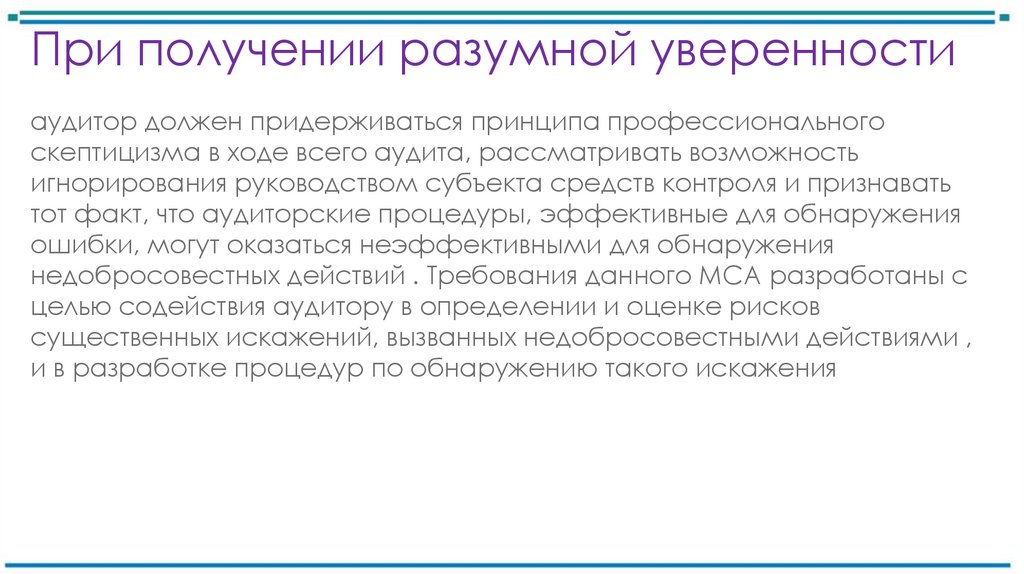 При получении разумной уверенности

аудитор должен придерживаться принципа профессионального скептицизма в ходе всего аудита, рассматривать возможность игнорирования руководством субъекта средств контроля и признавать тот факт, что аудиторские процедуры, эффективные для обнаружения ошибки, могут оказаться неэффективными для обнаружения недобросовестных действий . Требования данного МСА разработаны с целью содействия аудитору в определении и оценке рисков существенных искажений, вызванных недобросовестными действиями , и в разработке процедур по обнаружению такого искажения